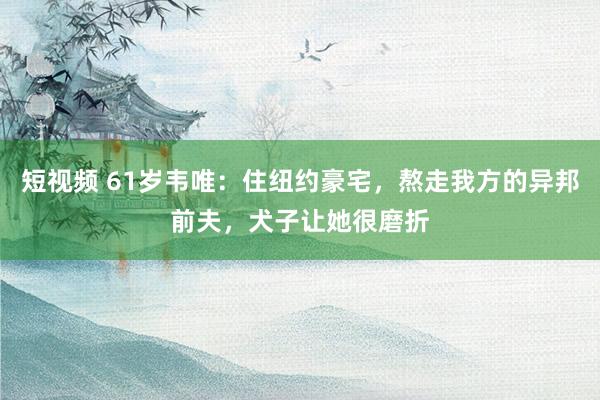 短视频 61岁韦唯：住纽约豪宅，熬走我方的异邦前夫，犬子让她很磨折